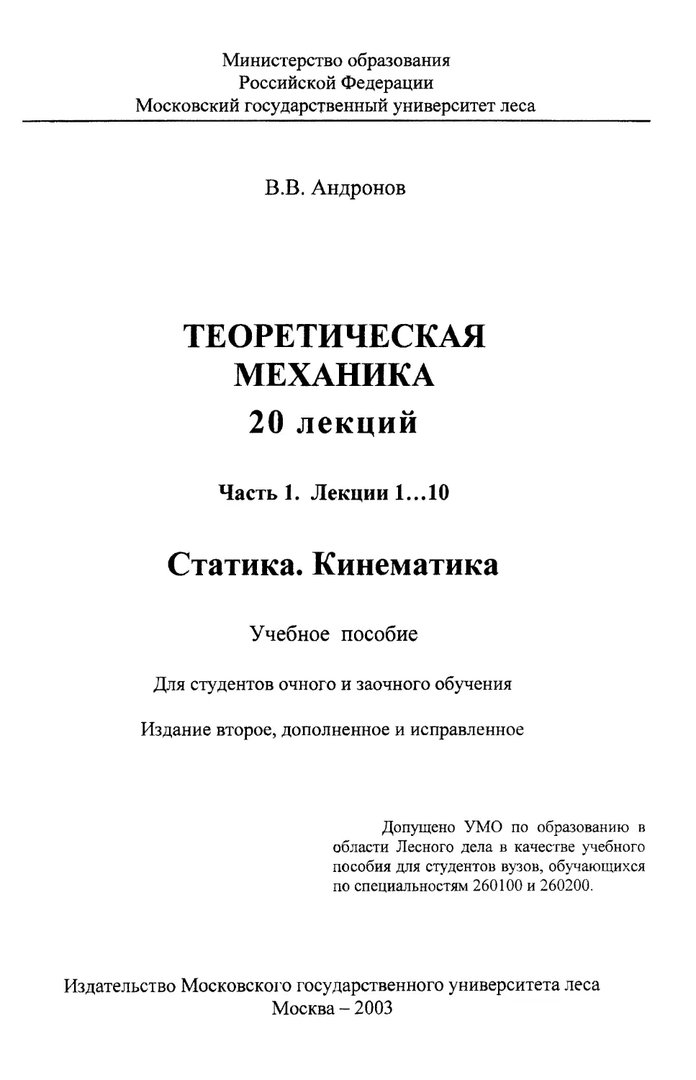 Министерство образования
Российской Федерации
Московский государственный университет леса

В.В. Андронов

ТЕОРЕТИЧЕСКАЯ
МЕХАНИКА
20 лекций

Часть 1. Лекции 1...10

Статика. Кинематика

Учебное пособие

Для студентов очного и заочного обучения

Издание второе, дополненное и исправленное

Допущено УМО по образованию в области Лесного дела в качестве учебного пособия для студентов вузов, обучающихся по специальностям 260100 и 260200.

Издательство Московского государственного университета леса
Москва – 2003